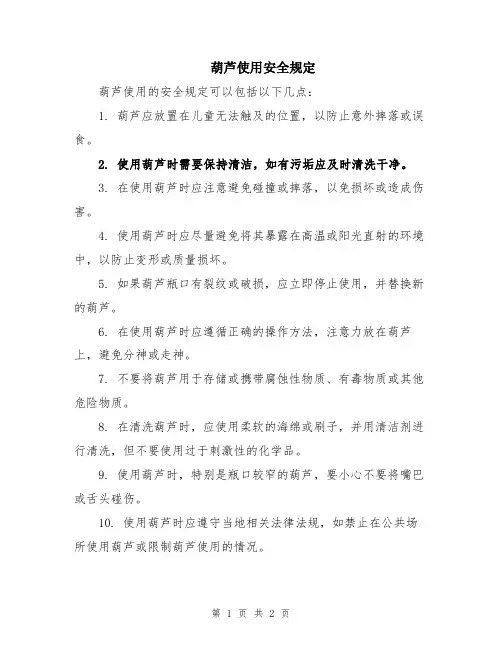 葫芦使用安全规定

葫芦使用的安全规定可以包括以下几点：

1. 葫芦应放置在儿童无法触及的位置，以防止意外摔落或误食。

2. 使用葫芦时需要保持清洁，如有污垢应及时清洗干净。

3. 在使用葫芦时应注意避免碰撞或摔落，以免损坏或造成伤害。

4. 使用葫芦时应尽量避免将其暴露在高温或阳光直射的环境中，以防止变形或质量损坏。

5. 如果葫芦瓶口有裂纹或破损，应立即停止使用，并替换新的葫芦。

6. 在使用葫芦时应遵循正确的操作方法，注意力放在葫芦上，避免分神或走神。

7. 不要将葫芦用于存储或携带腐蚀性物质、有毒物质或其他危险物质。

8. 在清洗葫芦时，应使用柔软的海绵或刷子，并用清洁剂进行清洗，但不要使用过于刺激性的化学品。

9. 使用葫芦时，特别是瓶口较窄的葫芦，要小心不要将嘴巴或舌头碰伤。

10. 使用葫芦时应遵守当地相关法律法规，如禁止在公共场所使用葫芦或限制葫芦使用的情况。

第 1 页 共 2 页